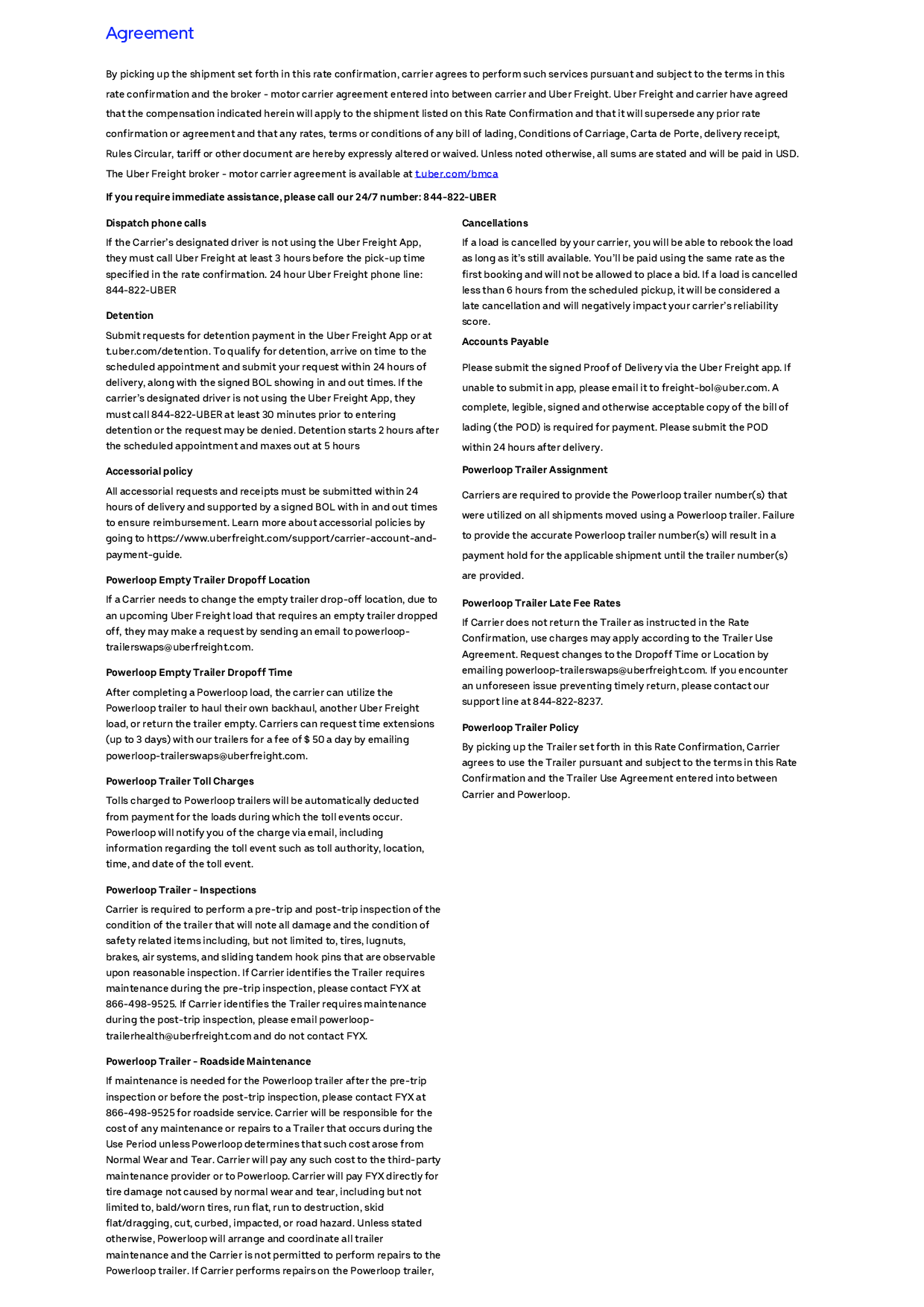 Agreement

By picking up the shipment set forth in this rate confirmation, carrier agrees to perform such services pursuant and subject to the terms in this rate confirmation and the broker - motor carrier agreement entered into between carrier and Uber Freight. Uber Freight and carrier have agreed that the compensation indicated herein will apply to the shipment listed on this Rate Confirmation and that it will supersede any prior rate confirmation or agreement and that any rates, terms or conditions of any bill of lading, Conditions of Carriage, Carta de Porte, delivery receipt, Rules Circular, tariff or other document are hereby expressly altered or waived. Unless noted otherwise, all sums are stated and will be paid in USD. The Uber Freight broker - motor carrier agreement is available at t.uber.com/bmca

If you require immediate assistance, please call our 24/7 number: 844-822-UBER

Dispatch phone calls

If the Carrier's designated driver is not using the Uber Freight App, they must call Uber Freight at least 3 hours before the pick-up time specified in the rate confirmation. 24 hour Uber Freight phone line: 844-822-UBER

Detention

Submit requests for detention payment in the Uber Freight App or at t.uber.com/detention. To qualify for detention, arrive on time to the scheduled appointment and submit your request within 24 hours of delivery, along with the signed BOL showing in and out times. If the carrier's designated driver is not using the Uber Freight App, they must call 844-822-UBER at least 30 minutes prior to entering detention or the request may be denied. Detention starts 2 hours after the scheduled appointment and maxes out at 5 hours

Accessorial policy

All accessorial requests and receipts must be submitted within 24 hours of delivery and supported by a signed BOL with in and out times to ensure reimbursement. Learn more about accessorial policies by going to https://www.uberfreight.com/support/carrier-account-and-payment-guide.

Powerloop Empty Trailer Dropoff Location

If a Carrier needs to change the empty trailer drop-off location, due to an upcoming Uber Freight load that requires an empty trailer dropped off, they may make a request by sending an email to powerloop-trailerswaps@uberfreight.com.

Powerloop Empty Trailer Dropoff Time

After completing a Powerloop load, the carrier can utilize the Powerloop trailer to haul their own backhaul, another Uber Freight load, or return the trailer empty. Carriers can request time extensions (up to 3 days) with our trailers for a fee of $ 50 a day by emailing powerloop-trailerswaps@uberfreight.com.

Powerloop Trailer Toll Charges

Tolls charged to Powerloop trailers will be automatically deducted from payment for the loads during which the toll events occur. Powerloop will notify you of the charge via email, including information regarding the toll event such as toll authority, location, time, and date of the toll event.

Powerloop Trailer - Inspections

Carrier is required to perform a pre-trip and post-trip inspection of the condition of the trailer that will note all damage and the condition of safety related items including, but not limited to, tires, lugnuts, brakes, air systems, and sliding tandem hook pins that are observable upon reasonable inspection. If Carrier identifies the Trailer requires maintenance during the pre-trip inspection, please contact FYX at 866-498-9525. If Carrier identifies the Trailer requires maintenance during the post-trip inspection, please email powerloop-trailerhealth@uberfreight.com and do not contact FYX.

Powerloop Trailer - Roadside Maintenance

If maintenance is needed for the Powerloop trailer after the pre-trip inspection or before the post-trip inspection, please contact FYX at 866-498-9525 for roadside service. Carrier will be responsible for the cost of any maintenance or repairs to a Trailer that occurs during the Use Period unless Powerloop determines that such cost arose from Normal Wear and Tear. Carrier will pay any such cost to the third-party maintenance provider or to Powerloop. Carrier will pay FYX directly for tire damage not caused by normal wear and tear, including but not limited to, bald/worn tires, run flat, run to destruction, skid flat/dragging, cut, curbed, impacted, or road hazard. Unless stated otherwise, Powerloop will arrange and coordinate all trailer maintenance and the Carrier is not permitted to perform repairs to the Powerloop trailer. If Carrier performs repairs on the Powerloop trailer,

Cancellations

If a load is cancelled by your carrier, you will be able to rebook the load as long as it's still available. You'll be paid using the same rate as the first booking and will not be allowed to place a bid. If a load is cancelled less than 6 hours from the scheduled pickup, it will be considered a late cancellation and will negatively impact your carrier's reliability score.

Accounts Payable

Please submit the signed Proof of Delivery via the Uber Freight app. If unable to submit in app, please email it to freight-bol@uber.com. A complete, legible, signed and otherwise acceptable copy of the bill of lading (the POD) is required for payment. Please submit the POD within 24 hours after delivery.

Powerloop Trailer Assignment

Carriers are required to provide the Powerloop trailer number(s) that were utilized on all shipments moved using a Powerloop trailer. Failure to provide the accurate Powerloop trailer number(s) will result in a payment hold for the applicable shipment until the trailer number(s) are provided.

Powerloop Trailer Late Fee Rates

If Carrier does not return the Trailer as instructed in the Rate Confirmation, use charges may apply according to the Trailer Use Agreement. Request changes to the Dropoff Time or Location by emailing powerloop-trailerswaps@uberfreight.com. If you encounter an unforeseen issue preventing timely return, please contact our support line at 844-822-8237.

Powerloop Trailer Policy

By picking up the Trailer set forth in this Rate Confirmation, Carrier agrees to use the Trailer pursuant and subject to the terms in this Rate Confirmation and the Trailer Use Agreement entered into between Carrier and Powerloop.